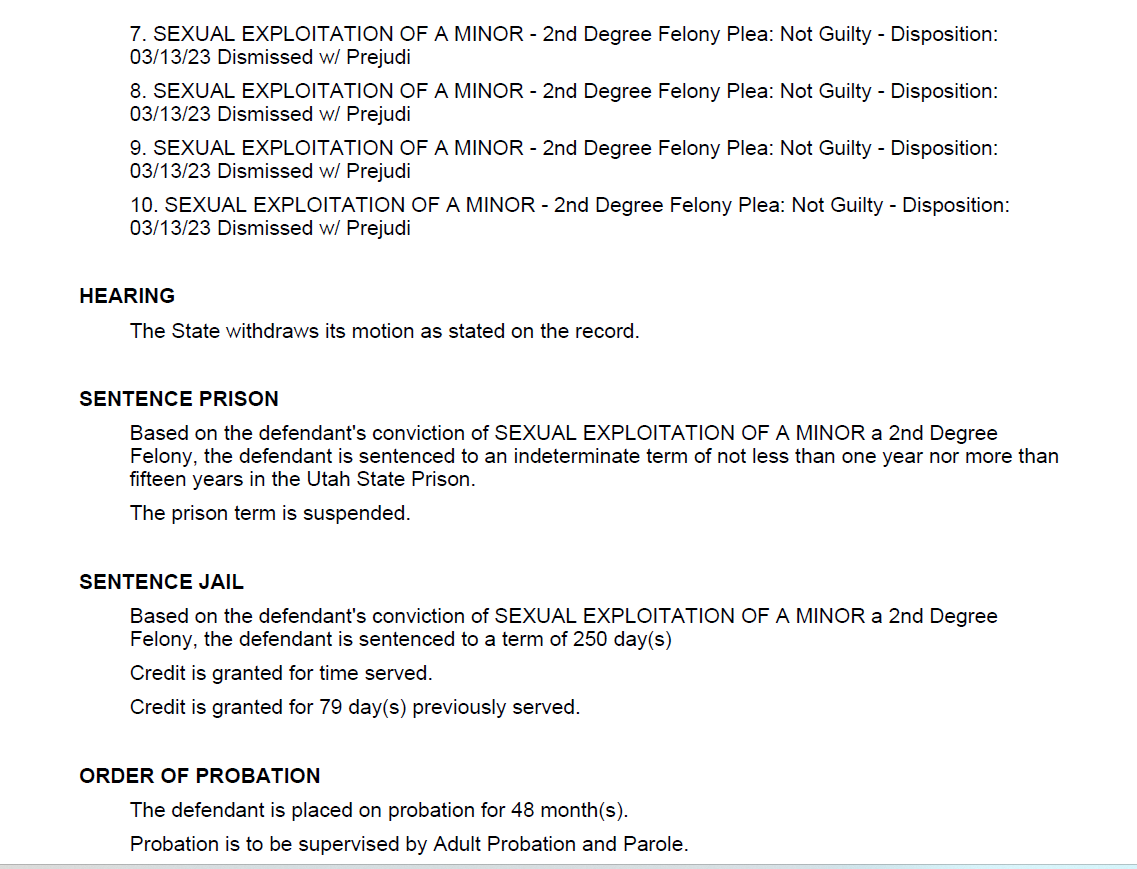 7. SEXUAL EXPLOITATION OF A MINOR - 2nd Degree Felony Plea: Not Guilty - Disposition: 03/13/23 Dismissed w/ Prejudi

8. SEXUAL EXPLOITATION OF A MINOR - 2nd Degree Felony Plea: Not Guilty - Disposition: 03/13/23 Dismissed w/ Prejudi

9. SEXUAL EXPLOITATION OF A MINOR - 2nd Degree Felony Plea: Not Guilty - Disposition: 03/13/23 Dismissed w/ Prejudi

10. SEXUAL EXPLOITATION OF A MINOR - 2nd Degree Felony Plea: Not Guilty - Disposition: 03/13/23 Dismissed w/ Prejudi

HEARING

The State withdraws its motion as stated on the record.

SENTENCE PRISON

Based on the defendant's conviction of SEXUAL EXPLOITATION OF A MINOR a 2nd Degree Felony, the defendant is sentenced to an indeterminate term of not less than one year nor more than fifteen years in the Utah State Prison.

The prison term is suspended.

SENTENCE JAIL

Based on the defendant's conviction of SEXUAL EXPLOITATION OF A MINOR a 2nd Degree Felony, the defendant is sentenced to a term of 250 day(s)

Credit is granted for time served.

Credit is granted for 79 day(s) previously served.

ORDER OF PROBATION

The defendant is placed on probation for 48 month(s).

Probation is to be supervised by Adult Probation and Parole.